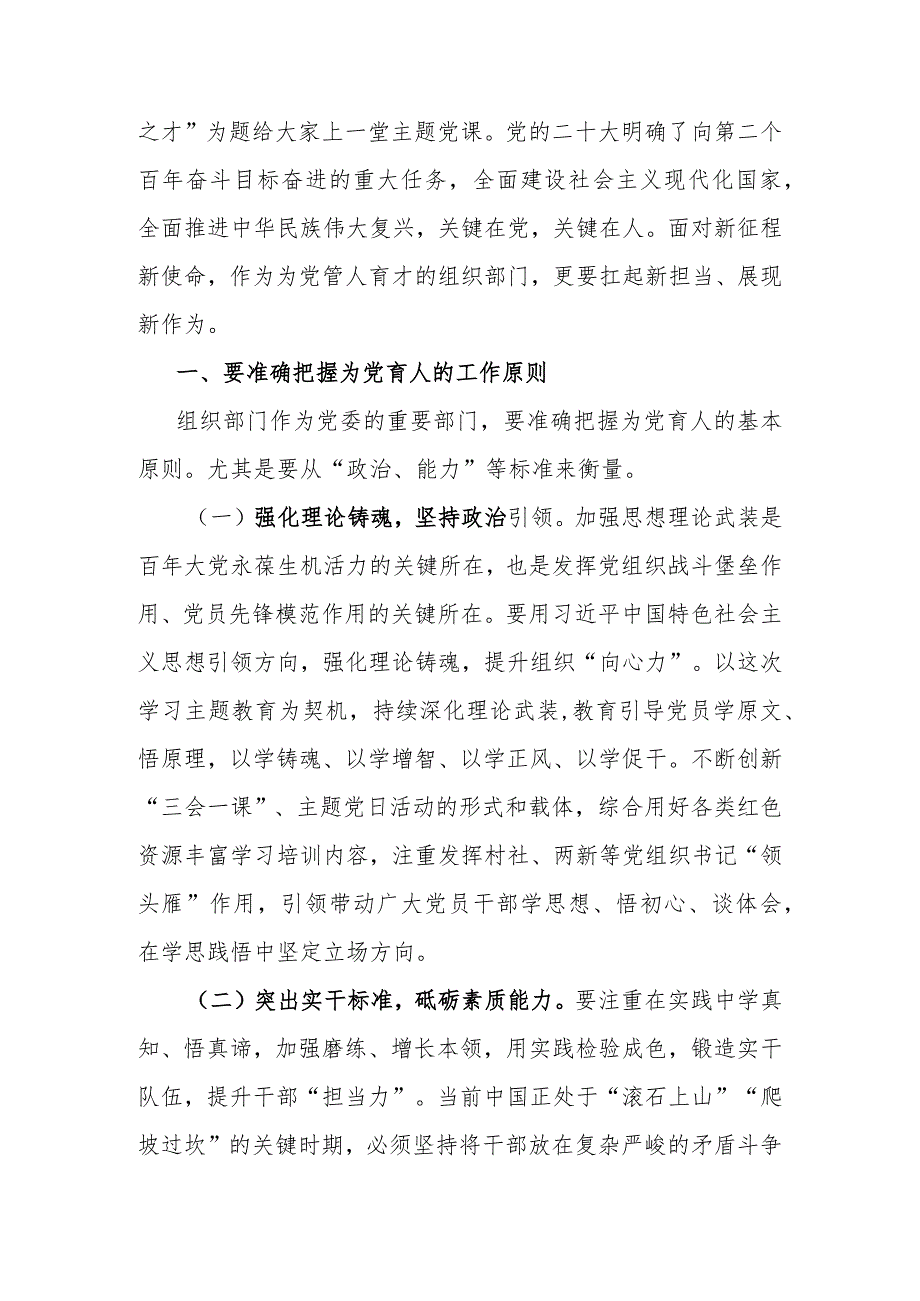 之才”为题给大家上一堂主题党课。党的二十大明确了向第二个百年奋斗目标奋进的重大任务，全面建设社会主义现代化国家，全面推进中华民族伟大复兴，关键在党，关键在人。面对新征程新使命，作为为党管人育才的组织部门，更要扛起新担当、展现新作为。

一、要准确把握为党育人的工作原则

组织部门作为党委的重要部门，要准确把握为党育人的基本原则。尤其是要从“政治、能力”等标准来衡量。

（一）强化理论铸魂，坚持政治引领。加强思想理论武装是百年大党永葆生机活力的关键所在，也是发挥党组织战斗堡垒作用、党员先锋模范作用的关键所在。要用习近平中国特色社会主义思想引领方向，强化理论铸魂，提升组织“向心力”。以这次学习主题教育为契机，持续深化理论武装,教育引导党员学原文、悟原理，以学铸魂、以学增智、以学正风、以学促干。不断创新“三会一课”、主题党日活动的形式和载体，综合用好各类红色资源丰富学习培训内容，注重发挥村社、两新等党组织书记“领头雁”作用，引领带动广大党员干部学思想、悟初心、谈体会，在学思践悟中坚定立场方向。

（二）突出实干标准，砥砺素质能力。要注重在实践中学真知、悟真谛，加强磨练、增长本领，用实践检验成色，锻造实干队伍，提升干部“担当力”。当前中国正处于“滚石上山”“爬坡过坎”的关键时期，必须坚持将干部放在复杂严峻的矛盾斗争